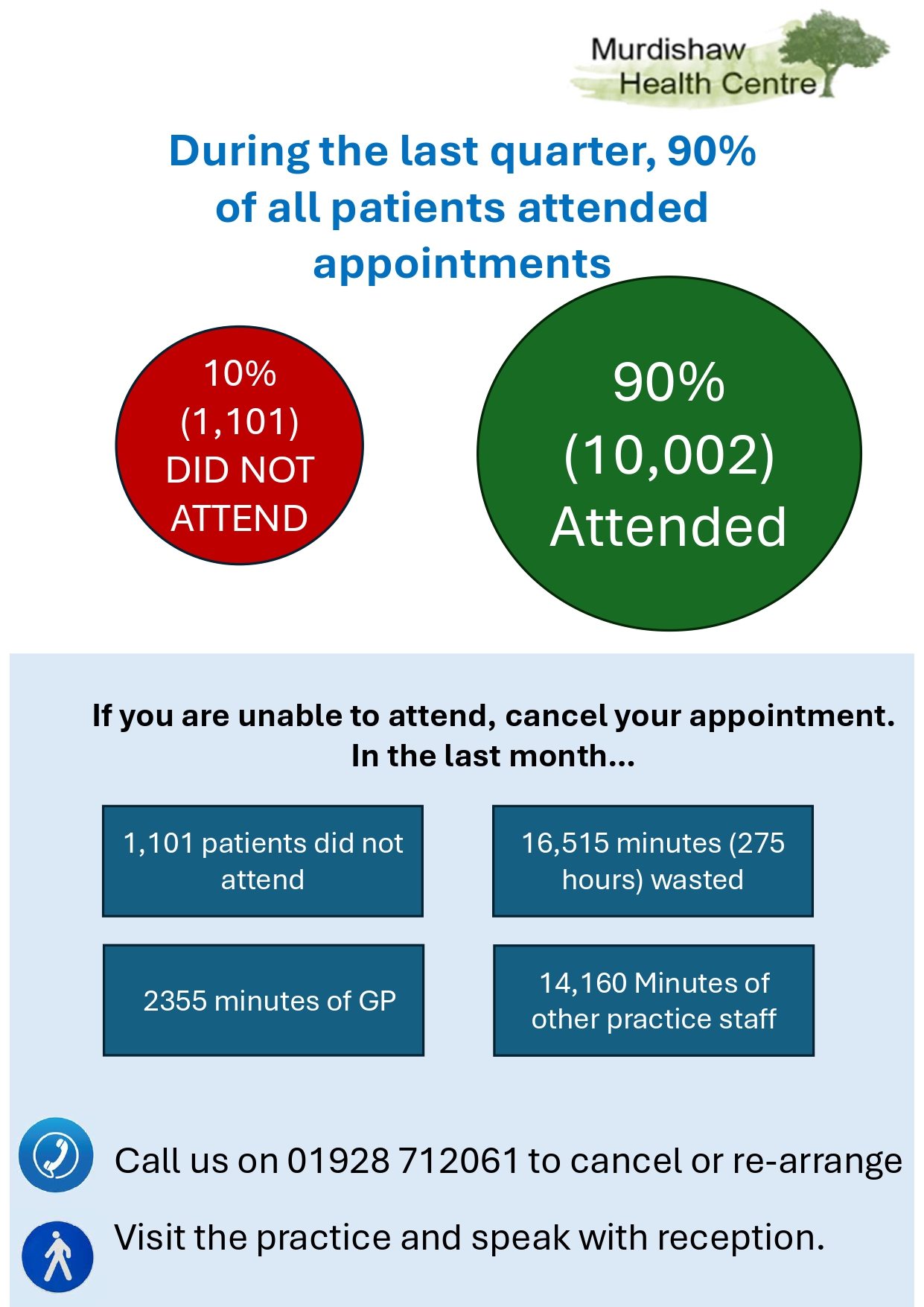 Murdishaw
Health Centre

During the last quarter, 90% of all patients attended appointments

10%
(1,101)
DID NOT
ATTEND

90%
(10,002)
Attended

If you are unable to attend, cancel your appointment.
In the last month...

1,101 patients did not attend

16,515 minutes (275 hours) wasted

2355 minutes of GP

14,160 Minutes of other practice staff

Call us on 01928 712061 to cancel or re-arrange

Visit the practice and speak with reception.